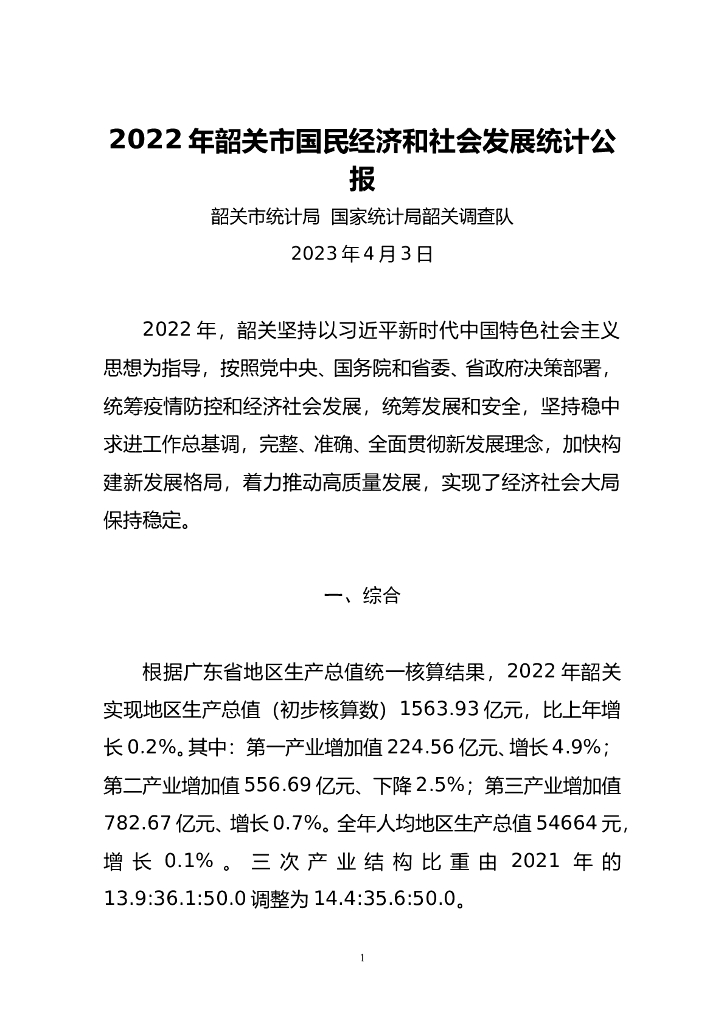 2022年韶关市国民经济和社会发展统计公报

韶关市统计局 国家统计局韶关调查队

2023年4月3日

2022年，韶关坚持以习近平新时代中国特色社会主义思想为指导，按照党中央、国务院和省委、省政府决策部署，统筹疫情防控和经济社会发展，统筹发展和安全，坚持稳中求进工作总基调，完整、准确、全面贯彻新发展理念，加快构建新发展格局，着力推动高质量发展，实现了经济社会大局保持稳定。

一、综合

根据广东省地区生产总值统一核算结果，2022年韶关实现地区生产总值（初步核算数）1563.93亿元，比上年增长0.2%。其中：第一产业增加值224.56亿元、增长4.9%；第二产业增加值556.69亿元、下降2.5%；第三产业增加值782.67亿元、增长0.7%。全年人均地区生产总值54664元，增长0.1%。三次产业结构比重由2021年的13.9:36.1:50.0调整为14.4:35.6:50.0。

1